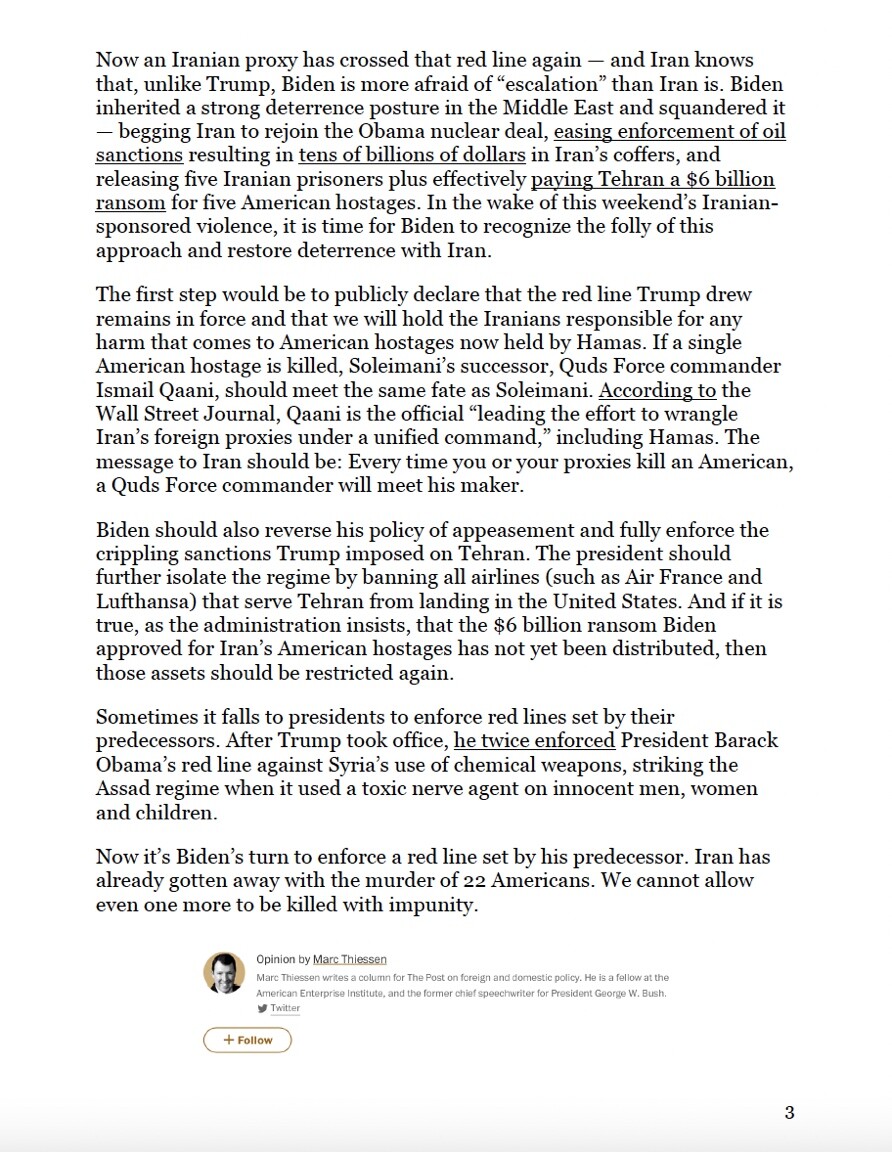 Now an Iranian proxy has crossed that red line again — and Iran knows that, unlike Trump, Biden is more afraid of "escalation" than Iran is. Biden inherited a strong deterrence posture in the Middle East and squandered it — begging Iran to rejoin the Obama nuclear deal, easing enforcement of oil sanctions resulting in tens of billions of dollars in Iran's coffers, and releasing five Iranian prisoners plus effectively paying Tehran a $6 billion ransom for five American hostages. In the wake of this weekend's Iranian-sponsored violence, it is time for Biden to recognize the folly of this approach and restore deterrence with Iran.

The first step would be to publicly declare that the red line Trump drew remains in force and that we will hold the Iranians responsible for any harm that comes to American hostages now held by Hamas. If a single American hostage is killed, Soleimani's successor, Quds Force commander Ismail Qaani, should meet the same fate as Soleimani. According to the Wall Street Journal, Qaani is the official "leading the effort to wrangle Iran's foreign proxies under a unified command," including Hamas. The message to Iran should be: Every time you or your proxies kill an American, a Quds Force commander will meet his maker.

Biden should also reverse his policy of appeasement and fully enforce the crippling sanctions Trump imposed on Tehran. The president should further isolate the regime by banning all airlines (such as Air France and Lufthansa) that serve Tehran from landing in the United States. And if it is true, as the administration insists, that the $6 billion ransom Biden approved for Iran's American hostages has not yet been distributed, then those assets should be restricted again.

Sometimes it falls to presidents to enforce red lines set by their predecessors. After Trump took office, he twice enforced President Barack Obama's red line against Syria's use of chemical weapons, striking the Assad regime when it used a toxic nerve agent on innocent men, women and children.

Now it's Biden's turn to enforce a red line set by his predecessor. Iran has already gotten away with the murder of 22 Americans. We cannot allow even one more to be killed with impunity.

Opinion by Marc Thiessen

Marc Thiessen writes a column for The Post on foreign and domestic policy. He is a fellow at the American Enterprise Institute, and the former chief speechwriter for President George W. Bush.

Twitter

+ Follow

3